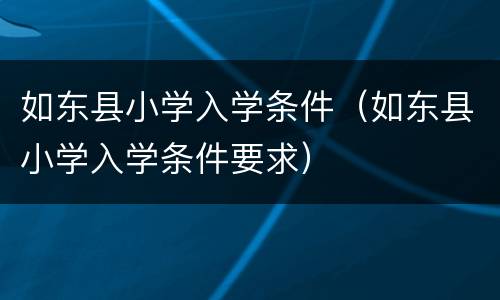 如东县小学入学条件（如东县小学入学条件要求）